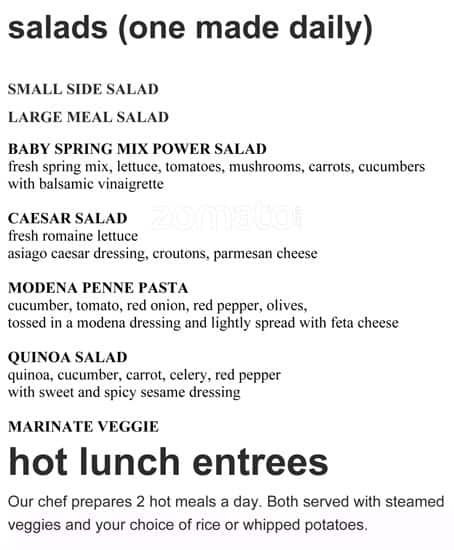 salads (one made daily)

SMALL SIDE SALAD

LARGE MEAL SALAD

BABY SPRING MIX POWER SALAD
fresh spring mix, lettuce, tomatoes, mushrooms, carrots, cucumbers with balsamic vinaigrette

zomato

CAESAR SALAD
fresh romaine lettuce
asiago caesar dressing, croutons, parmesan cheese

MODENA PENNE PASTA
cucumber, tomato, red onion, red pepper, olives,
tossed in a modena dressing and lightly spread with feta cheese

QUINOA SALAD
quinoa, cucumber, carrot, celery, red pepper
with sweet and spicy sesame dressing

MARINATE VEGGIE

hot lunch entrees

Our chef prepares 2 hot meals a day. Both served with steamed veggies and your choice of rice or whipped potatoes.